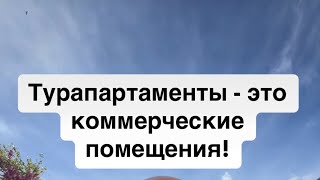 Турапартаменты - это коммерческие помещения!